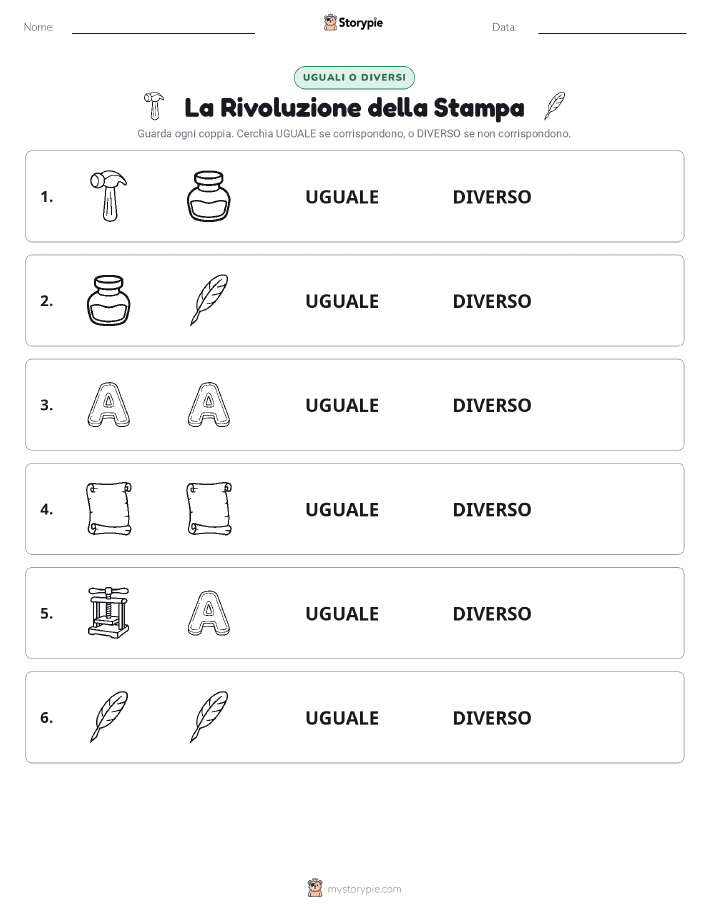 Nome:

Storypie

Data:

UGUALI O DIVERSI

La Rivoluzione della Stampa

Guarda ogni coppia. Cerchia UGUALE se corrispondono, o DIVERSO se non corrispondono.

1. UGUALE DIVERSO

2. UGUALE DIVERSO

3. A A UGUALE DIVERSO

4. UGUALE DIVERSO

5. A UGUALE DIVERSO

6. UGUALE DIVERSO

mystorypie.com